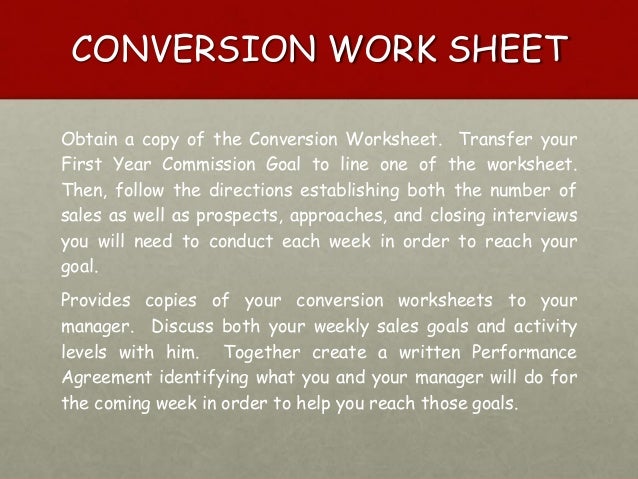 CONVERSION WORK SHEET

Obtain a copy of the Conversion Worksheet. Transfer your First Year Commission Goal to line one of the worksheet. Then, follow the directions establishing both the number of sales as well as prospects, approaches, and closing interviews you will need to conduct each week in order to reach your goal.

Provides copies of your conversion worksheets to your manager. Discuss both your weekly sales goals and activity levels with him. Together create a written Performance Agreement identifying what you and your manager will do for the coming week in order to help you reach those goals.